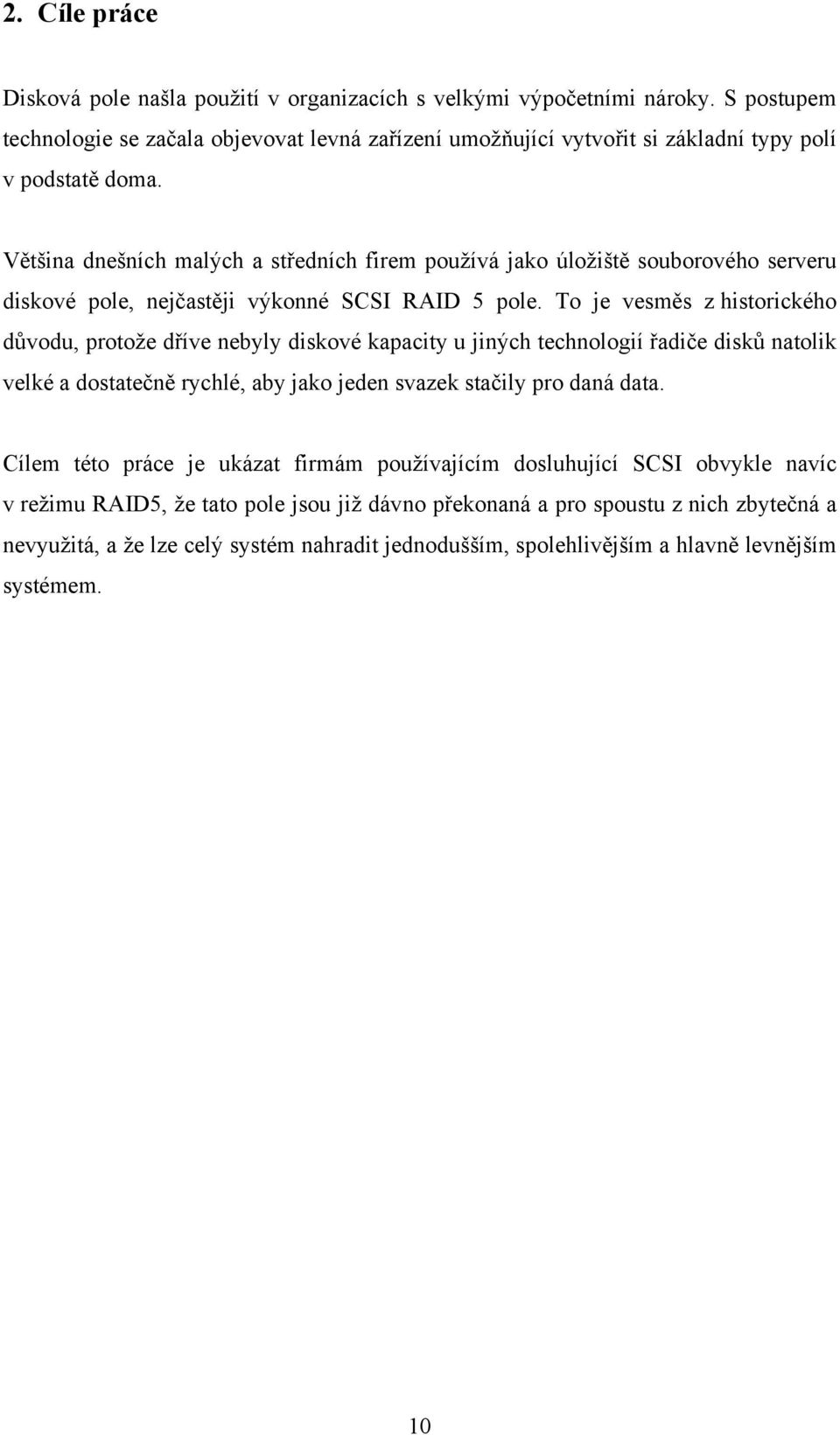 2. Cíle práce

Disková pole našla použití v organizacích s velkými výpočetními nároky. S postupem technologie se začala objevovat levná zařízení umožňující vytvořit si základní typy polí v podstatě doma.

Většina dnešních malých a středních firem používá jako úložiště souborového serveru diskové pole, nejčastěji výkonné SCSI RAID 5 pole. To je vesměs z historického důvodu, protože dříve nebyly diskové kapacity u jiných technologií řadiče disků natolik velké a dostatečně rychlé, aby jako jeden svazek stačily pro daná data.

Cílem této práce je ukázat firmám používajícím dosluhující SCSI obvykle navíc v režimu RAID5, že tato pole jsou již dávno překonaná a pro spoustu z nich zbytečná a nevyužitá, a že lze celý systém nahradit jednodušším, spolehlivějším a hlavně levnějším systémem.

10